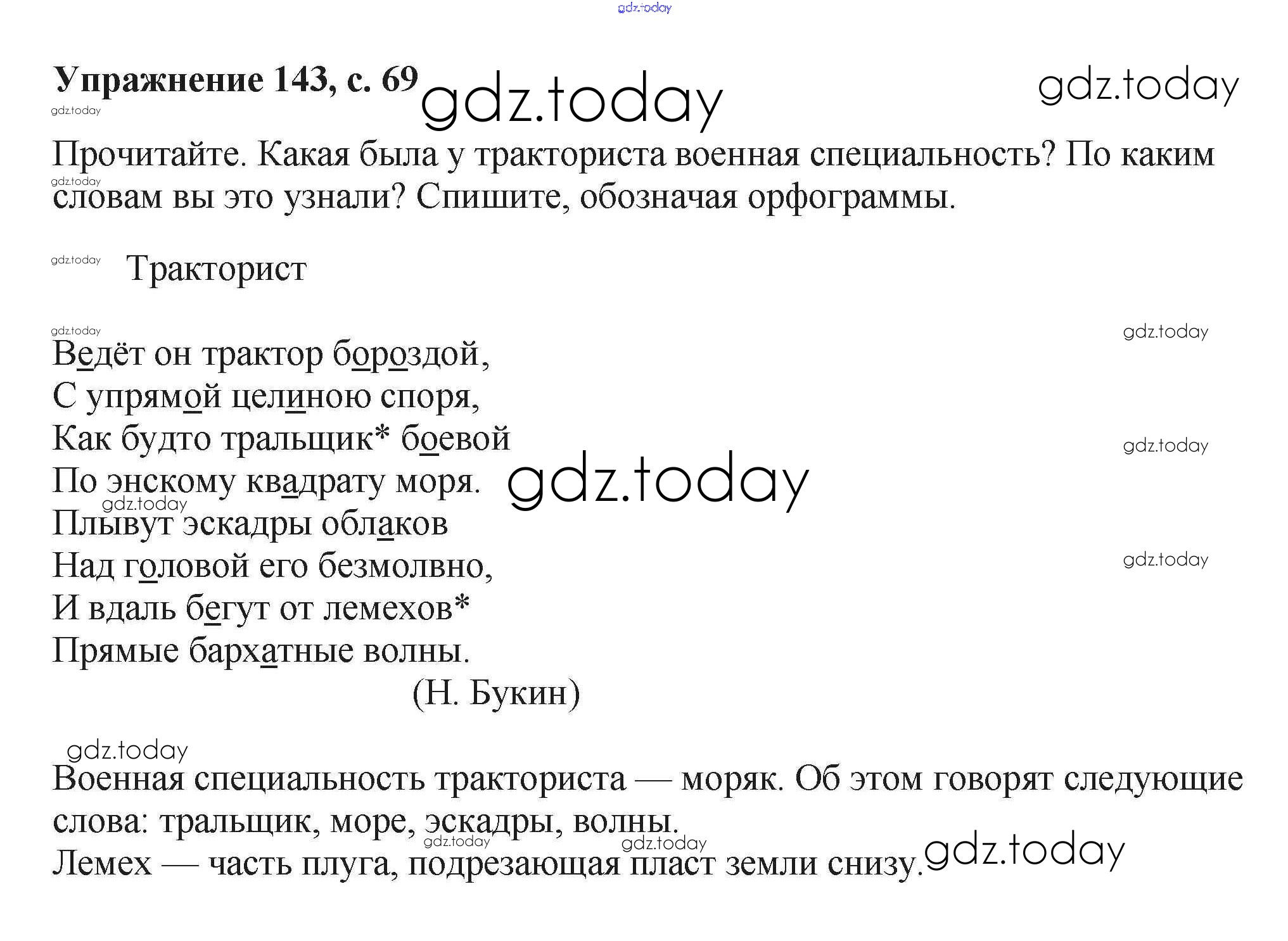 Упражнение 143, с. 69

Прочитайте. Какая была у тракториста военная специальность? По каким словам вы это узнали? Спишите, обозначая орфограммы.

Тракторист

Ведёт он трактор бороздой,
С упрямой целиною споря,
Как будто тральщик* боевой
По энскому квадрату моря.
Плывут эскадры облаков
Над головой его безмолвно,
И вдаль бегут от лемехов*
Прямые бархатные волны.
(Н. Букин)

Военная специальность тракториста — моряк. Об этом говорят следующие слова: тральщик, море, эскадры, волны.
Лемех — часть плуга, подрезающая пласт земли снизу.

gdz.today